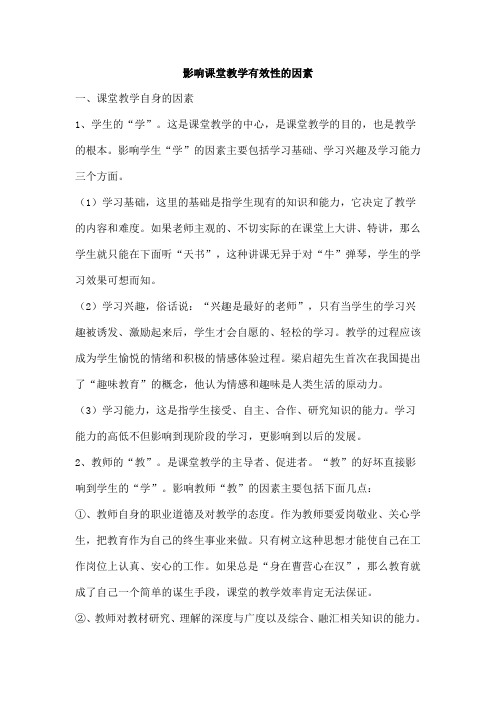 影响课堂教学有效性的因素

一、课堂教学自身的因素

1、学生的“学”。这是课堂教学的中心，是课堂教学的目的，也是教学的根本。影响学生“学”的因素主要包括学习基础、学习兴趣及学习能力三个方面。

（1）学习基础，这里的基础是指学生现有的知识和能力，它决定了教学的内容和难度。如果老师主观的、不切实际的在课堂上大讲、特讲，那么学生就只能在下面听“天书”，这种讲课无异于对“牛”弹琴，学生的学习效果可想而知。

（2）学习兴趣，俗话说：“兴趣是最好的老师”，只有当学生的学习兴趣被诱发、激励起来后，学生才会自愿的、轻松的学习。教学的过程应该成为学生愉悦的情绪和积极的情感体验过程。梁启超先生首次在我国提出了“趣味教育”的概念，他认为情感和趣味是人类生活的原动力。

（3）学习能力，这是指学生接受、自主、合作、研究知识的能力。学习能力的高低不但影响到现阶段的学习，更影响到以后的发展。

2、教师的“教”。是课堂教学的主导者、促进者。“教”的好坏直接影响到学生的“学”。影响教师“教”的因素主要包括下面几点：

①、教师自身的职业道德及对教学的态度。作为教师要爱岗敬业、关心学生，把教育作为自己的终生事业来做。只有树立这种思想才能使自己在工作岗位上认真、安心的工作。如果总是“身在曹营心在汉”，那么教育就成了自己一个简单的谋生手段，课堂的教学效率肯定无法保证。

②、教师对教材研究、理解的深度与广度以及综合、融汇相关知识的能力。